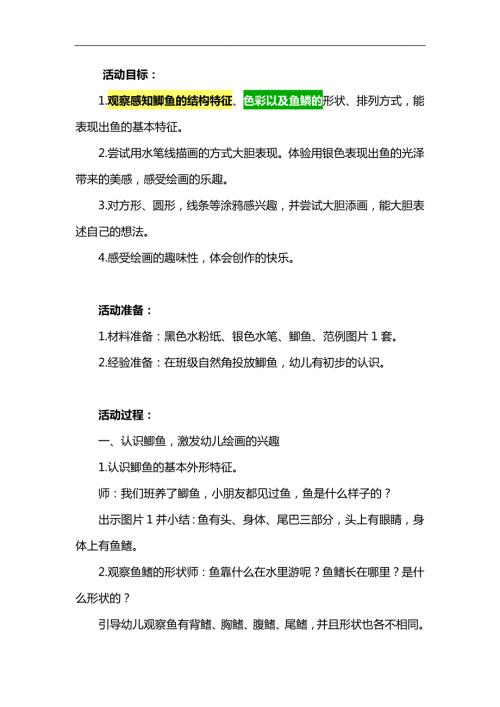 活动目标：

1.观察感知鲫鱼的结构特征、色彩以及鱼鳞的形状、排列方式，能表现出鱼的基本特征。

2.尝试用水笔线描画的方式大胆表现。体验用银色表现出鱼的光泽带来的美感，感受绘画的乐趣。

3.对方形、圆形，线条等涂鸦感兴趣，并尝试大胆添画，能大胆表述自己的想法。

4.感受绘画的趣味性，体会创作的快乐。

活动准备：

1.材料准备：黑色水粉纸、银色水笔、鲫鱼、范例图片 1 套。

2.经验准备：在班级自然角投放鲫鱼，幼儿有初步的认识。

活动过程：

一、认识鲫鱼，激发幼儿绘画的兴趣

1.认识鲫鱼的基本外形特征。

师：我们班养了鲫鱼，小朋友都见过鱼，鱼是什么样子的？

出示图片 1 并小结：鱼有头、身体、尾巴三部分，头上有眼睛，身体上有鱼鳍。

2.观察鱼鳍的形状师：鱼靠什么在水里游呢？鱼鳍长在哪里？是什么形状的？

引导幼儿观察鱼有背鳍、胸鳍、腹鳍、尾鳍，并且形状也各不相同。